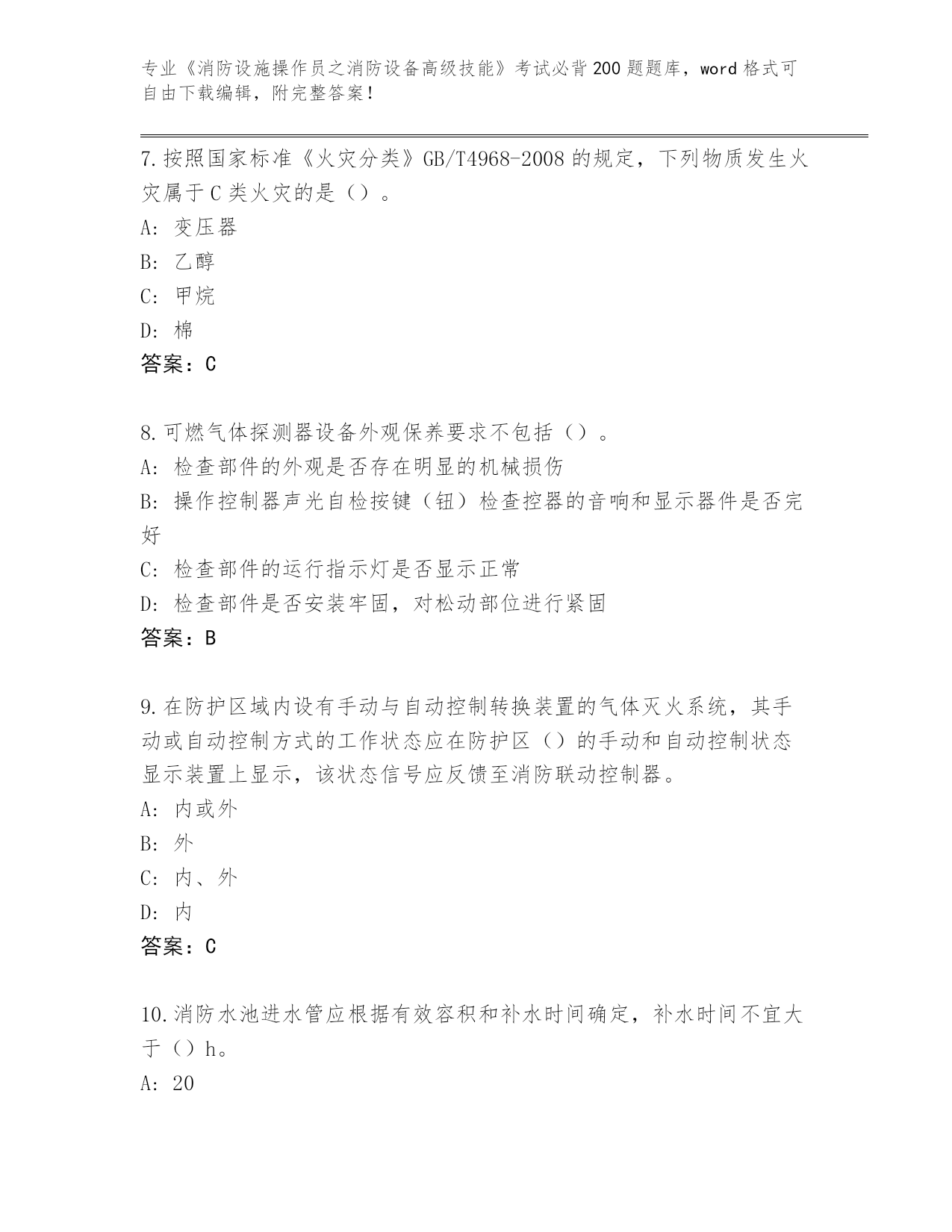 专业《消防设施操作员之消防设备高级技能》考试必背200题题库，word格式可自由下载编辑，附完整答案！

7.按照国家标准《火灾分类》GB/T4968-2008的规定，下列物质发生火灾属于C类火灾的是（）。
A：变压器
B：乙醇
C：甲烷
D：棉
答案：C

8.可燃气体探测器设备外观保养要求不包括（）。
A：检查部件的外观是否存在明显的机械损伤
B：操作控制器声光自检按键（钮）检查控器的音响和显示器件是否完好
C：检查部件的运行指示灯是否显示正常
D：检查部件是否安装牢固，对松动部位进行紧固
答案：B

9.在防护区域内设有手动与自动控制转换装置的气体灭火系统，其手动或自动控制方式的工作状态应在防护区（）的手动和自动控制状态显示装置上显示，该状态信号应反馈至消防联动控制器。
A：内或外
B：外
C：内、外
D：内
答案：C

10.消防水池进水管应根据有效容积和补水时间确定，补水时间不宜大于（）h。
A：20